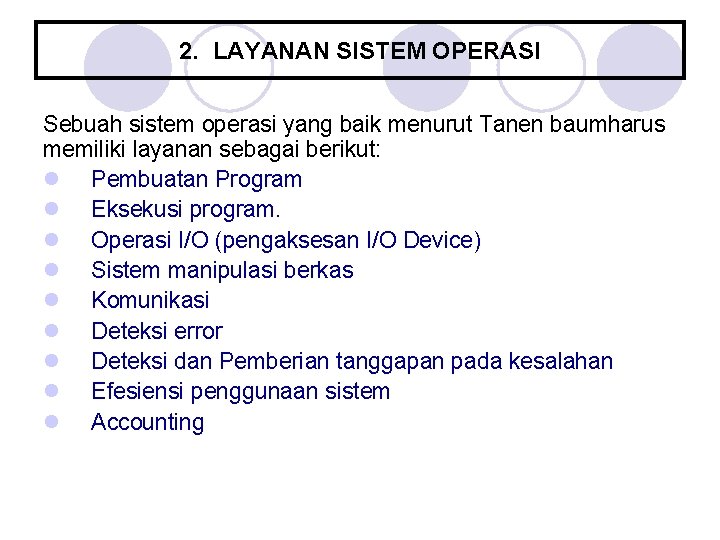 2. LAYANAN SISTEM OPERASI

Sebuah sistem operasi yang baik menurut Tanen baumharus memiliki layanan sebagai berikut:

• Pembuatan Program
• Eksekusi program.
• Operasi I/O (pengaksesan I/O Device)
• Sistem manipulasi berkas
• Komunikasi
• Deteksi error
• Deteksi dan Pemberian tanggapan pada kesalahan
• Efesiensi penggunaan sistem
• Accounting